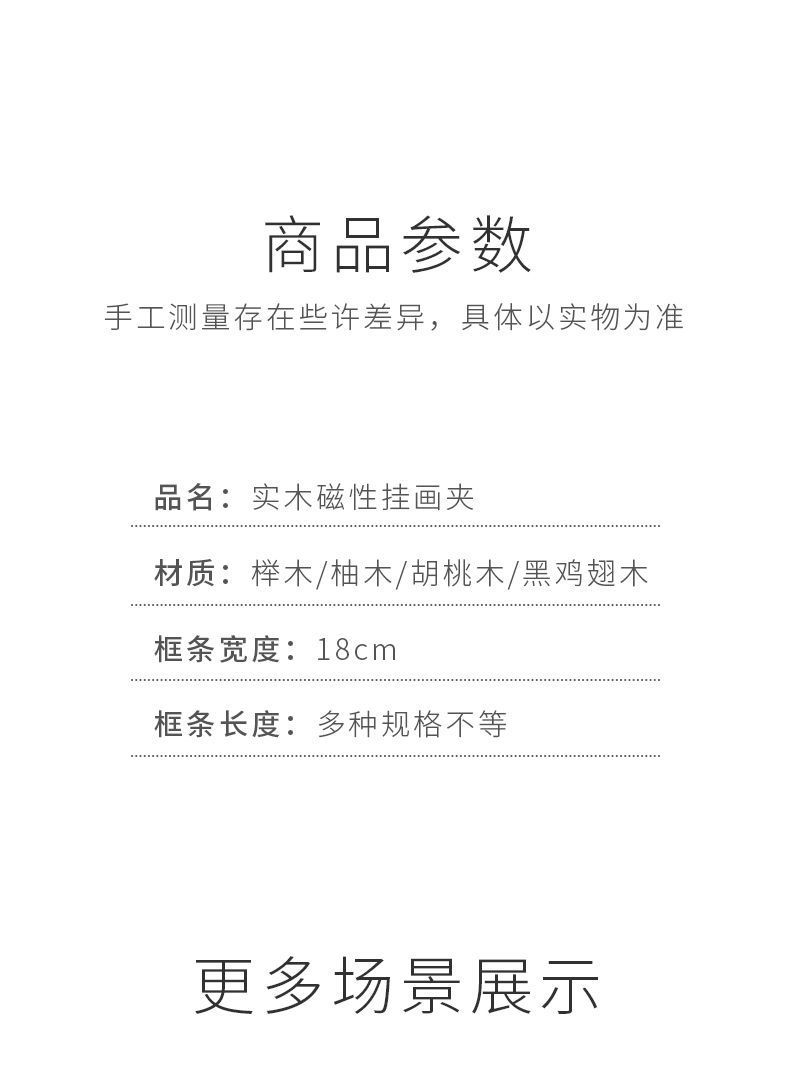 商品参数

手工测量存在些许差异，具体以实物为准

品名：实木磁性挂画夹

材质：榉木/柚木/胡桃木/黑鸡翅木

框条宽度：18cm

框条长度：多种规格不等

更多场景展示